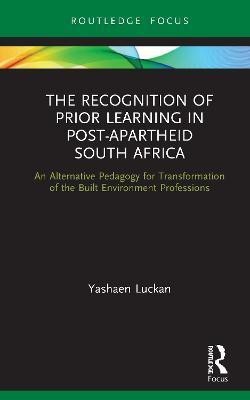 ROUTLEDGE FOCUS

THE RECOGNITION OF PRIOR LEARNING IN POST-APARTHEID SOUTH AFRICA

An Alternative Pedagogy for Transformation of the Built Environment Professions

Yashaen Luckan

ROUTLEDGE

Focus